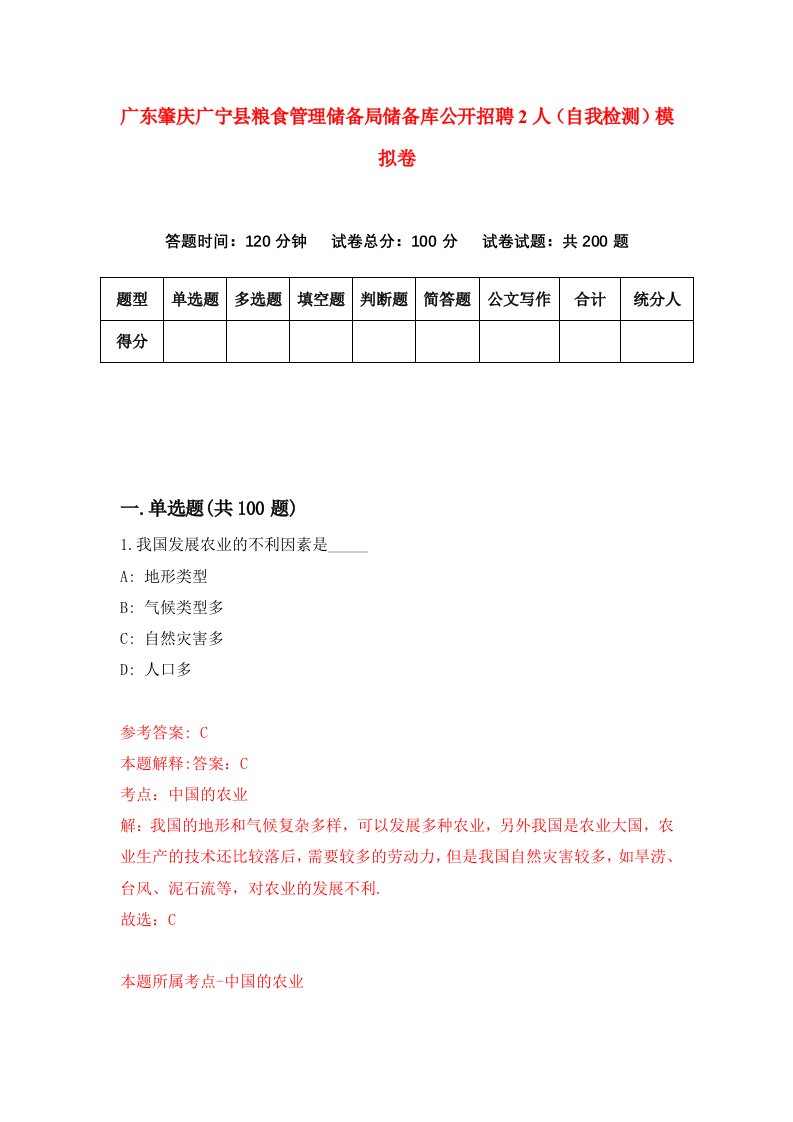 广东肇庆广宁县粮食管理储备局储备库公开招聘2人（自我检测）模拟卷

答题时间：120分钟　试卷总分：100分　试卷试题：共200题

| 题型 | 单选题 | 多选题 | 填空题 | 判断题 | 简答题 | 公文写作 | 合计 | 统分人 |
|---|---|---|---|---|---|---|---|---|
| 得分 | | | | | | | | |

一.单选题(共100题)

1.我国发展农业的不利因素是_____

A: 地形类型

B: 气候类型多

C: 自然灾害多

D: 人口多

参考答案: C

本题解释:答案：C

考点：中国的农业

解：我国的地形和气候复杂多样，可以发展多种农业，另外我国是农业大国，农业生产的技术还比较落后，需要较多的劳动力，但是我国自然灾害较多，如旱涝、台风、泥石流等，对农业的发展不利.

故选：C

本题所属考点-中国的农业